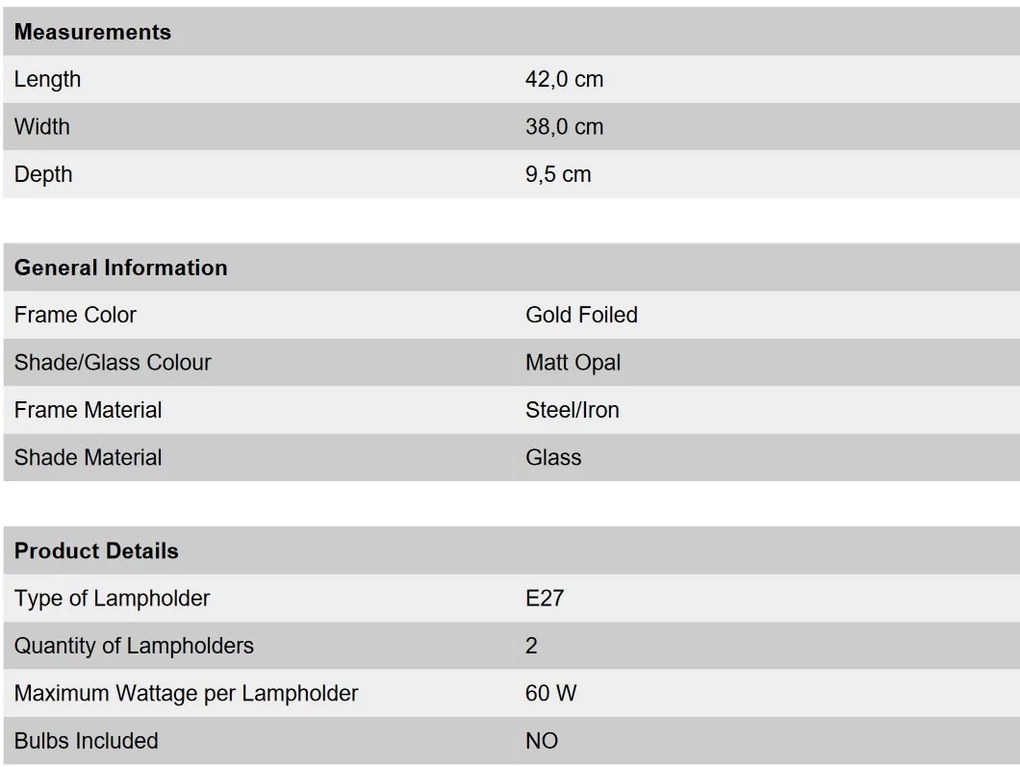 | Measurements | |
|---|---|
| Length | 42,0 cm |
| Width | 38,0 cm |
| Depth | 9,5 cm |

| General Information | |
|---|---|
| Frame Color | Gold Foiled |
| Shade/Glass Colour | Matt Opal |
| Frame Material | Steel/Iron |
| Shade Material | Glass |

| Product Details | |
|---|---|
| Type of Lampholder | E27 |
| Quantity of Lampholders | 2 |
| Maximum Wattage per Lampholder | 60 W |
| Bulbs Included | NO |